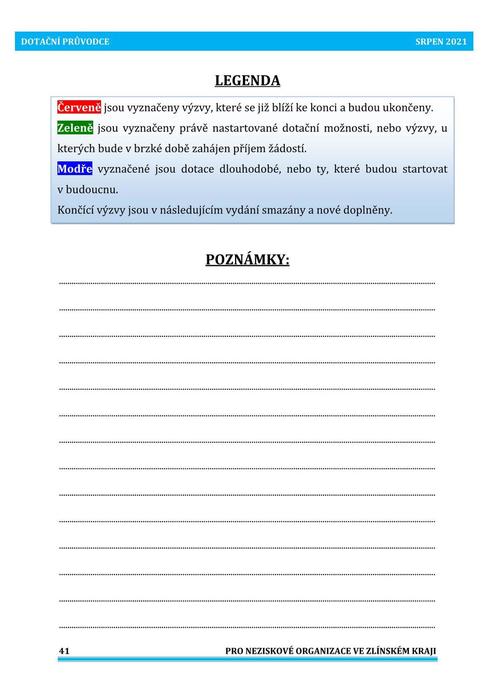 DOTAČNÍ PRŮVODCE SRPEN 2021

LEGENDA

Červeně jsou vyznačeny výzvy, které se již blíží ke konci a budou ukončeny.
Zeleně jsou vyznačeny právě nastartované dotační možnosti, nebo výzvy, u kterých bude v brzké době zahájen příjem žádostí.
Modře vyznačené jsou dotace dlouhodobé, nebo ty, které budou startovat v budoucnu.
Končící výzvy jsou v následujícím vydání smazány a nové doplněny.

POZNÁMKY:

41 PRO NEZISKOVÉ ORGANIZACE VE ZLÍNSKÉM KRAJI